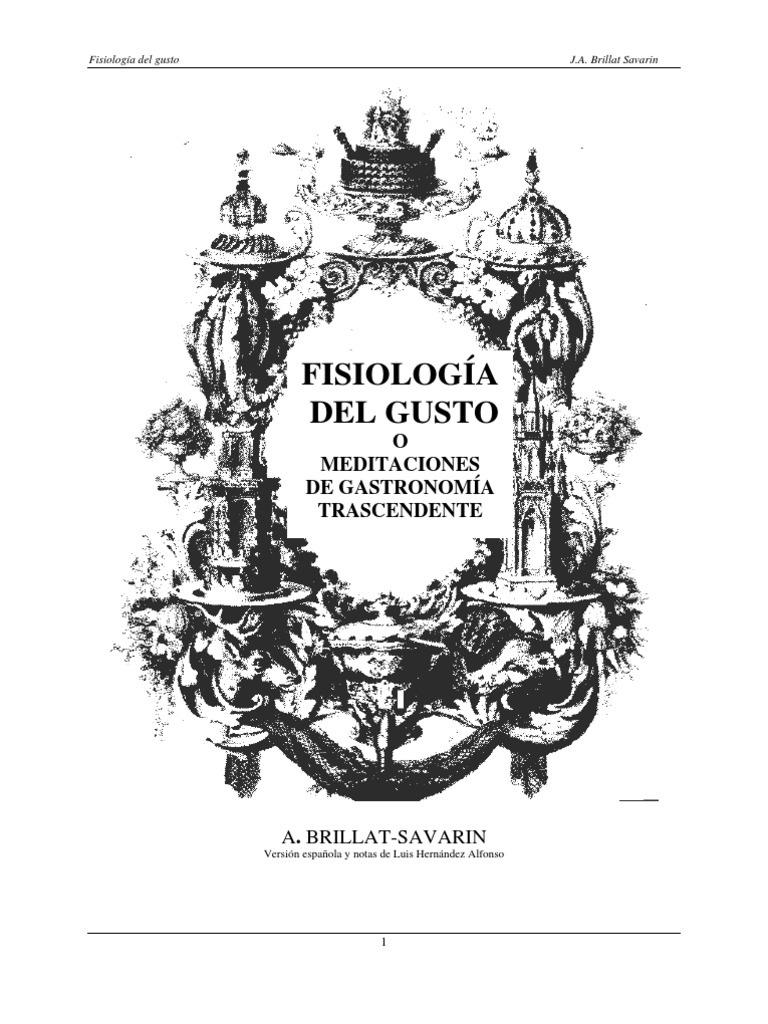 Fisiología del gusto

J.A. Brillat Savarin

FISIOLOGÍA DEL GUSTO
O
MEDITACIONES DE GASTRONOMÍA TRASCENDENTE

A. BRILLAT-SAVARIN
Versión española y notas de Luis Hernández Alfonso

1